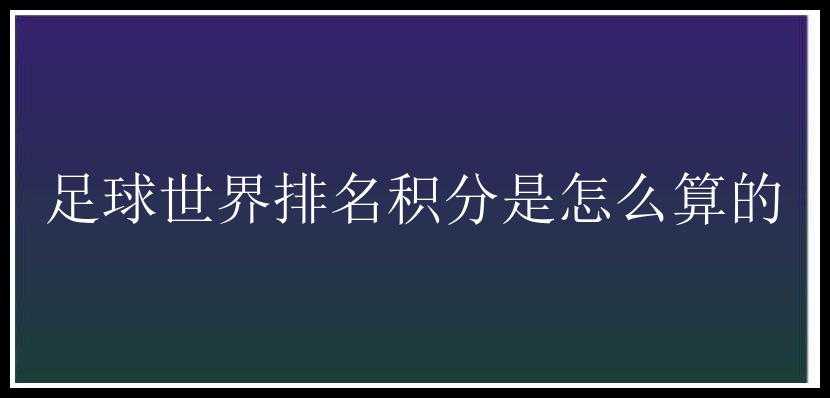 足球世界排名积分是怎么算的